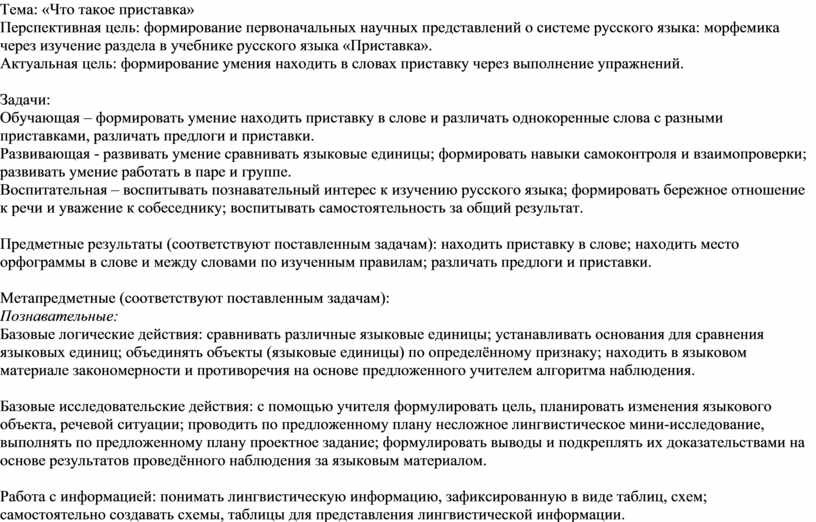 Тема: «Что такое приставка»
Перспективная цель: формирование первоначальных научных представлений о системе русского языка: морфемика через изучение раздела в учебнике русского языка «Приставка».
Актуальная цель: формирование умения находить в словах приставку через выполнение упражнений.

Задачи:
Обучающая – формировать умение находить приставку в слове и различать однокоренные слова с разными приставками, различать предлоги и приставки.
Развивающая - развивать умение сравнивать языковые единицы; формировать навыки самоконтроля и взаимопроверки; развивать умение работать в паре и группе.
Воспитательная – воспитывать познавательный интерес к изучению русского языка; формировать бережное отношение к речи и уважение к собеседнику; воспитывать самостоятельность за общий результат.

Предметные результаты (соответствуют поставленным задачам): находить приставку в слове; находить место орфограммы в слове и между словами по изученным правилам; различать предлоги и приставки.

Метапредметные (соответствуют поставленным задачам):
Познавательные:
Базовые логические действия: сравнивать различные языковые единицы; устанавливать основания для сравнения языковых единиц; объединять объекты (языковые единицы) по определённому признаку; находить в языковом материале закономерности и противоречия на основе предложенного учителем алгоритма наблюдения.

Базовые исследовательские действия: с помощью учителя формулировать цель, планировать изменения языкового объекта, речевой ситуации; проводить по предложенному плану несложное лингвистическое мини-исследование, выполнять по предложенному плану проектное задание; формулировать выводы и подкреплять их доказательствами на основе результатов проведённого наблюдения за языковым материалом.

Работа с информацией: понимать лингвистическую информацию, зафиксированную в виде таблиц, схем; самостоятельно создавать схемы, таблицы для представления лингвистической информации.